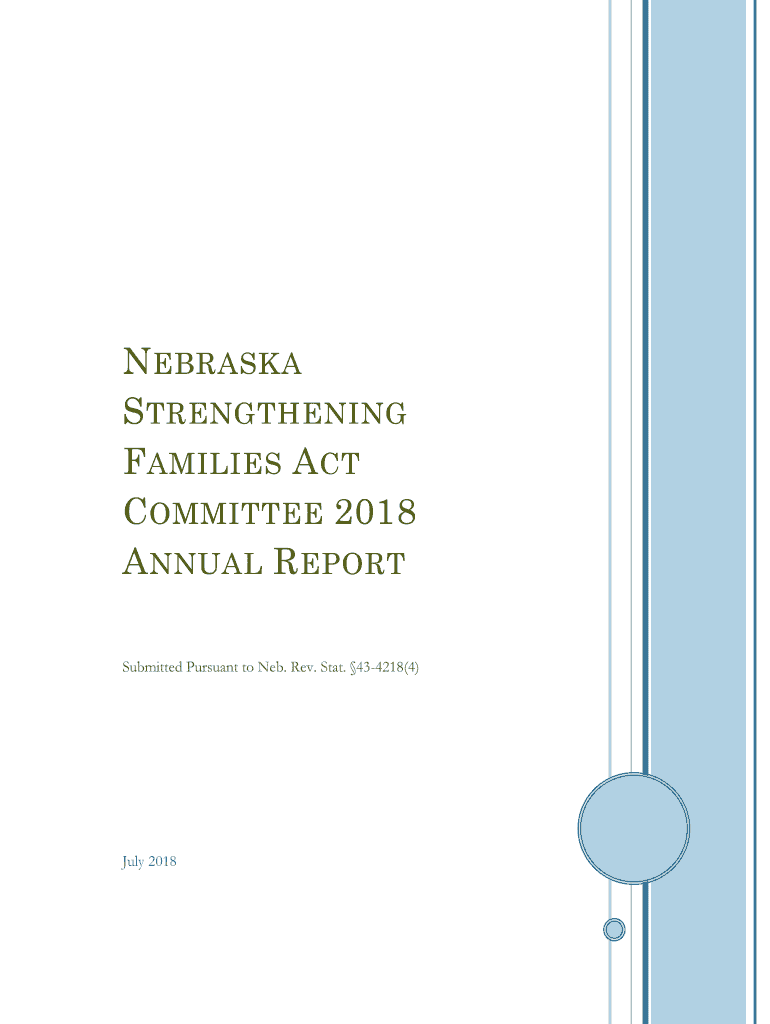 NEBRASKA STRENGTHENING FAMILIES ACT COMMITTEE 2018 ANNUAL REPORT

Submitted Pursuant to Neb. Rev. Stat. §43-4218(4)

July 2018